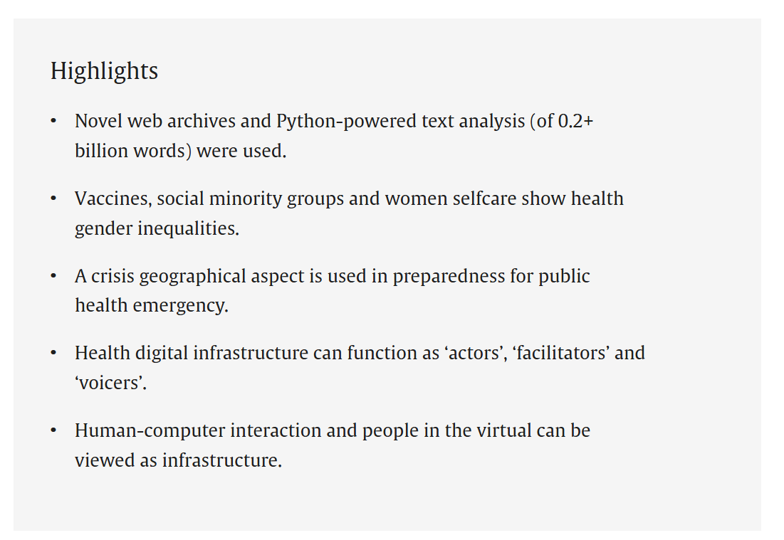 Highlights

• Novel web archives and Python-powered text analysis (of 0.2+ billion words) were used.

• Vaccines, social minority groups and women selfcare show health gender inequalities.

• A crisis geographical aspect is used in preparedness for public health emergency.

• Health digital infrastructure can function as ‘actors’, ‘facilitators’ and ‘voicers’.

• Human-computer interaction and people in the virtual can be viewed as infrastructure.